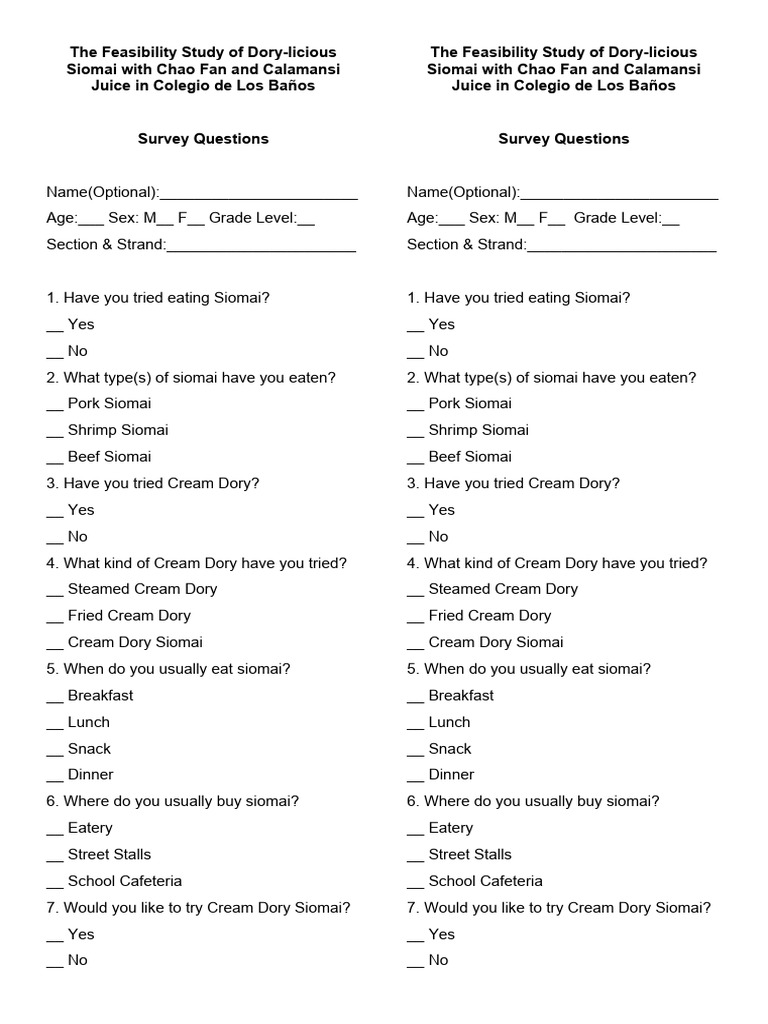 The Feasibility Study of Dory-licious Siomai with Chao Fan and Calamansi Juice in Colegio de Los Baños

Survey Questions

Name(Optional):________________________
Age:___ Sex: M__ F__ Grade Level:__
Section & Strand:_______________________

1. Have you tried eating Siomai?
__ Yes
__ No
2. What type(s) of siomai have you eaten?
__ Pork Siomai
__ Shrimp Siomai
__ Beef Siomai
3. Have you tried Cream Dory?
__ Yes
__ No
4. What kind of Cream Dory have you tried?
__ Steamed Cream Dory
__ Fried Cream Dory
__ Cream Dory Siomai
5. When do you usually eat siomai?
__ Breakfast
__ Lunch
__ Snack
__ Dinner
6. Where do you usually buy siomai?
__ Eatery
__ Street Stalls
__ School Cafeteria
7. Would you like to try Cream Dory Siomai?
__ Yes
__ No

The Feasibility Study of Dory-licious Siomai with Chao Fan and Calamansi Juice in Colegio de Los Baños

Survey Questions

Name(Optional):________________________
Age:___ Sex: M__ F__ Grade Level:__
Section & Strand:_______________________

1. Have you tried eating Siomai?
__ Yes
__ No
2. What type(s) of siomai have you eaten?
__ Pork Siomai
__ Shrimp Siomai
__ Beef Siomai
3. Have you tried Cream Dory?
__ Yes
__ No
4. What kind of Cream Dory have you tried?
__ Steamed Cream Dory
__ Fried Cream Dory
__ Cream Dory Siomai
5. When do you usually eat siomai?
__ Breakfast
__ Lunch
__ Snack
__ Dinner
6. Where do you usually buy siomai?
__ Eatery
__ Street Stalls
__ School Cafeteria
7. Would you like to try Cream Dory Siomai?
__ Yes
__ No